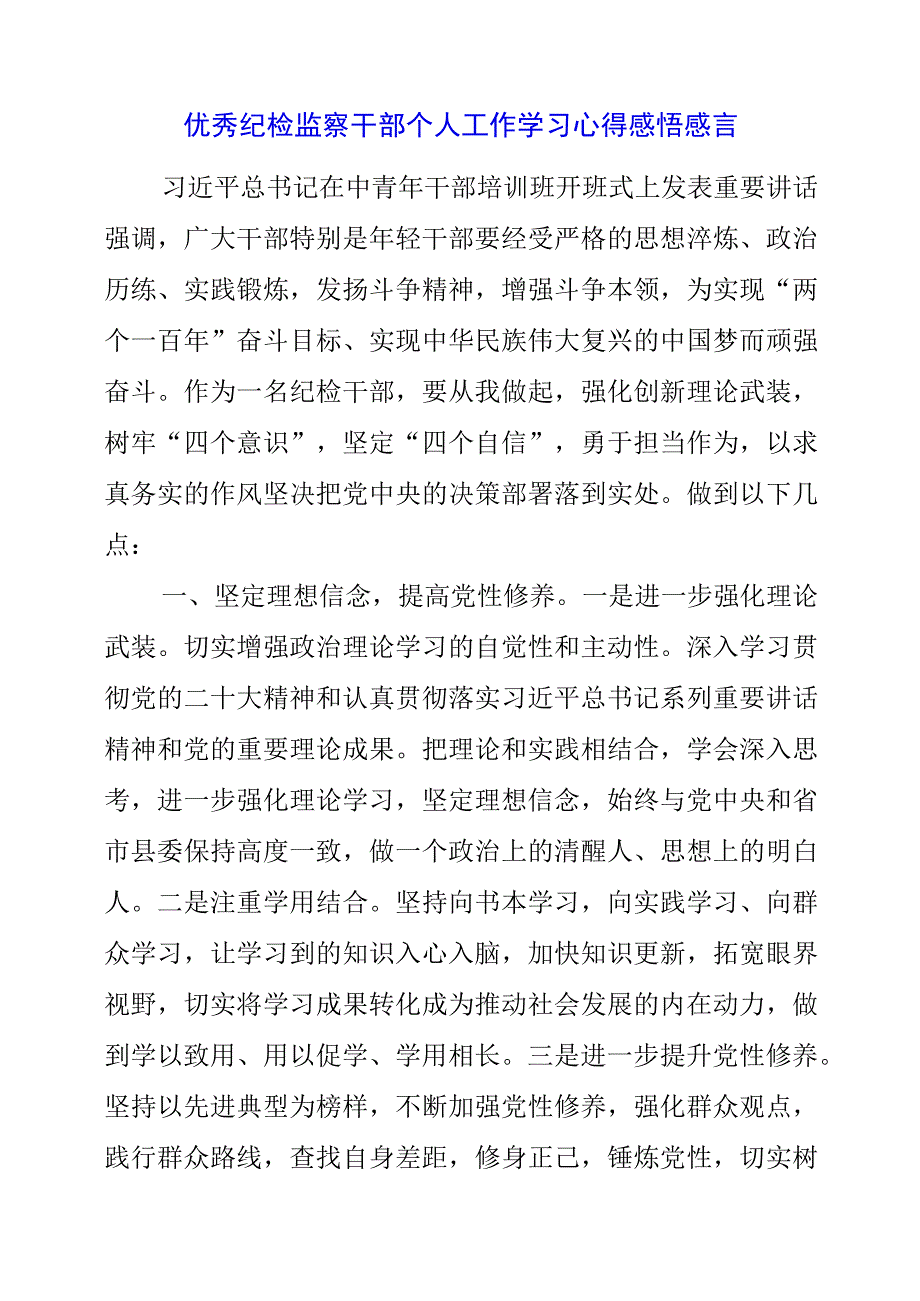 优秀纪检监察干部个人工作学习心得感悟感言

习近平总书记在中青年干部培训班开班式上发表重要讲话强调，广大干部特别是年轻干部要经受严格的思想淬炼、政治历练、实践锻炼，发扬斗争精神，增强斗争本领，为实现“两个一百年”奋斗目标、实现中华民族伟大复兴的中国梦而顽强奋斗。作为一名纪检干部，要从我做起，强化创新理论武装，树牢“四个意识”，坚定“四个自信”，勇于担当作为，以求真务实的作风坚决把党中央的决策部署落到实处。做到以下几点：

一、坚定理想信念，提高党性修养。一是进一步强化理论武装。切实增强政治理论学习的自觉性和主动性。深入学习贯彻党的二十大精神和认真贯彻落实习近平总书记系列重要讲话精神和党的重要理论成果。把理论和实践相结合，学会深入思考，进一步强化理论学习，坚定理想信念，始终与党中央和省市县委保持高度一致，做一个政治上的清醒人、思想上的明白人。二是注重学用结合。坚持向书本学习，向实践学习、向群众学习，让学习到的知识入心入脑，加快知识更新，拓宽眼界视野，切实将学习成果转化成为推动社会发展的内在动力，做到学以致用、用以促学、学用相长。三是进一步提升党性修养。坚持以先进典型为榜样，不断加强党性修养，强化群众观点，践行群众路线，查找自身差距，修身正己，锤炼党性，切实树